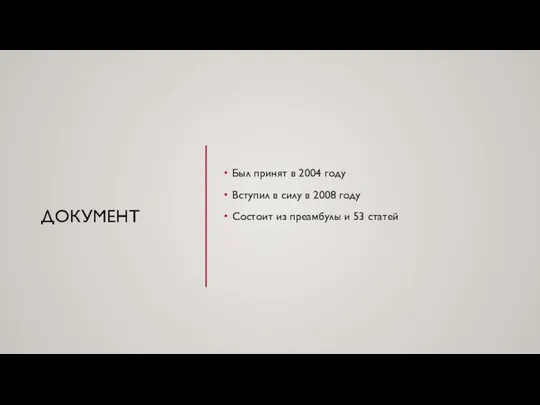 ДОКУМЕНТ

• Был принят в 2004 году
• Вступил в силу в 2008 году
• Состоит из преамбулы и 53 статей